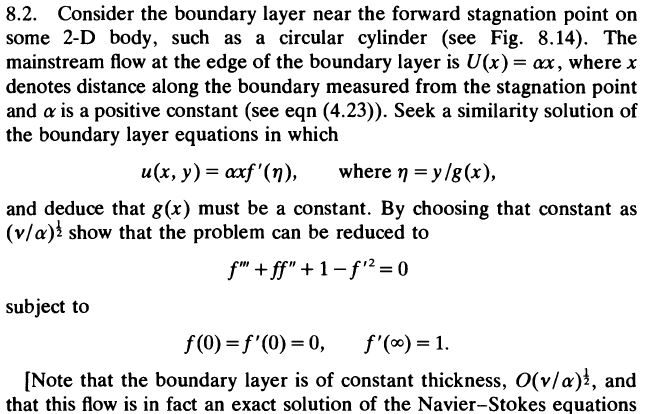 8.2. Consider the boundary layer near the forward stagnation point on some 2-D body, such as a circular cylinder (see Fig. 8.14). The mainstream flow at the edge of the boundary layer is $U(x) = \alpha x$, where $x$ denotes distance along the boundary measured from the stagnation point and $\alpha$ is a positive constant (see eqn (4.23)). Seek a similarity solution of the boundary layer equations in which

$u(x, y) = \alpha x f'(\eta)$, where $\eta = y/g(x)$,

and deduce that $g(x)$ must be a constant. By choosing that constant as $(\nu/\alpha)^{\frac{1}{2}}$ show that the problem can be reduced to

$f''' + ff'' + 1 - f'^2 = 0$

subject to

$f(0) = f'(0) = 0$, $f'(\infty) = 1$.

[Note that the boundary layer is of constant thickness, $O(\nu/\alpha)^{\frac{1}{2}}$, and that this flow is in fact an exact solution of the Navier–Stokes equations